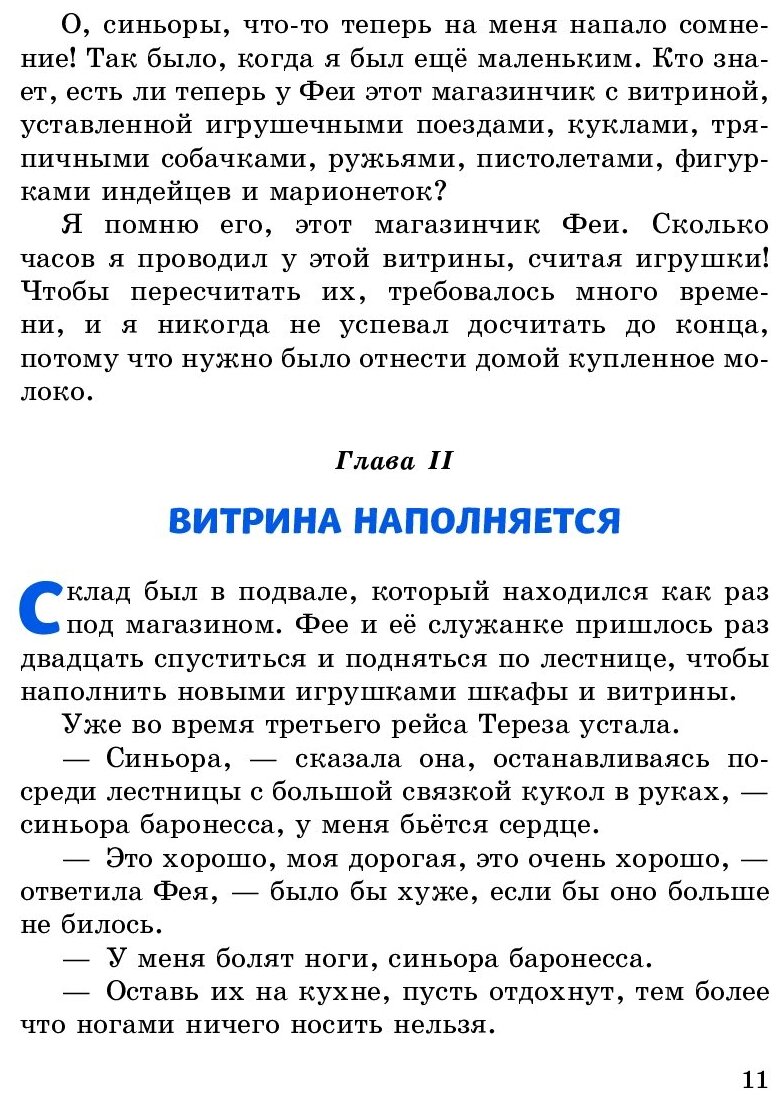 О, синьоры, что-то теперь на меня напало сомнение! Так было, когда я был ещё маленьким. Кто знает, есть ли теперь у Феи этот магазинчик с витриной, уставленной игрушечными поездами, куклами, тряпичными собачками, ружьями, пистолетами, фигурками индейцев и марионеток?

Я помню его, этот магазинчик Феи. Сколько часов я проводил у этой витрины, считая игрушки! Чтобы пересчитать их, требовалось много времени, и я никогда не успевал досчитать до конца, потому что нужно было отнести домой купленное молоко.

Глава II

ВИТРИНА НАПОЛНЯЕТСЯ

Склад был в подвале, который находился как раз под магазином. Фее и её служанке пришлось раз двадцать спуститься и подняться по лестнице, чтобы наполнить новыми игрушками шкафы и витрины.

Уже во время третьего рейса Тереза устала.

— Синьора, — сказала она, останавливаясь посреди лестницы с большой связкой кукол в руках, — синьора баронесса, у меня бьётся сердце.

— Это хорошо, моя дорогая, это очень хорошо, — ответила Фея, — было бы хуже, если бы оно больше не билось.

— У меня болят ноги, синьора баронесса.

— Оставь их на кухне, пусть отдохнут, тем более что ногами ничего носить нельзя.

11